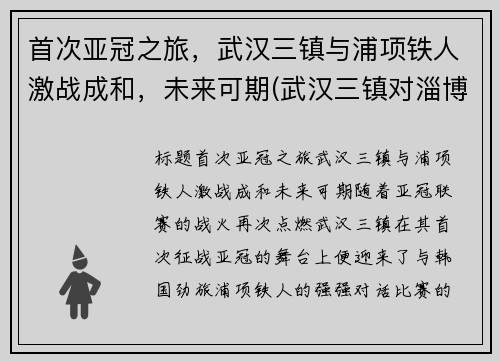 首次亚冠之旅，武汉三镇与浦项铁人激战成和，未来可期(武汉三镇对淄博

标题首次亚冠之旅武汉三镇与浦项铁人激战成和未来可期随着亚冠联赛的战火再次点燃武汉三镇在其首次征战亚冠的舞台上便迎来了与韩国劲旅浦项铁人的强强对话比赛的